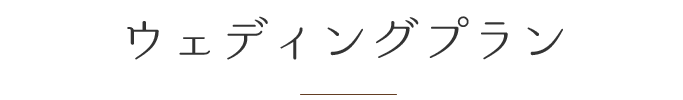 ウェディングプラン